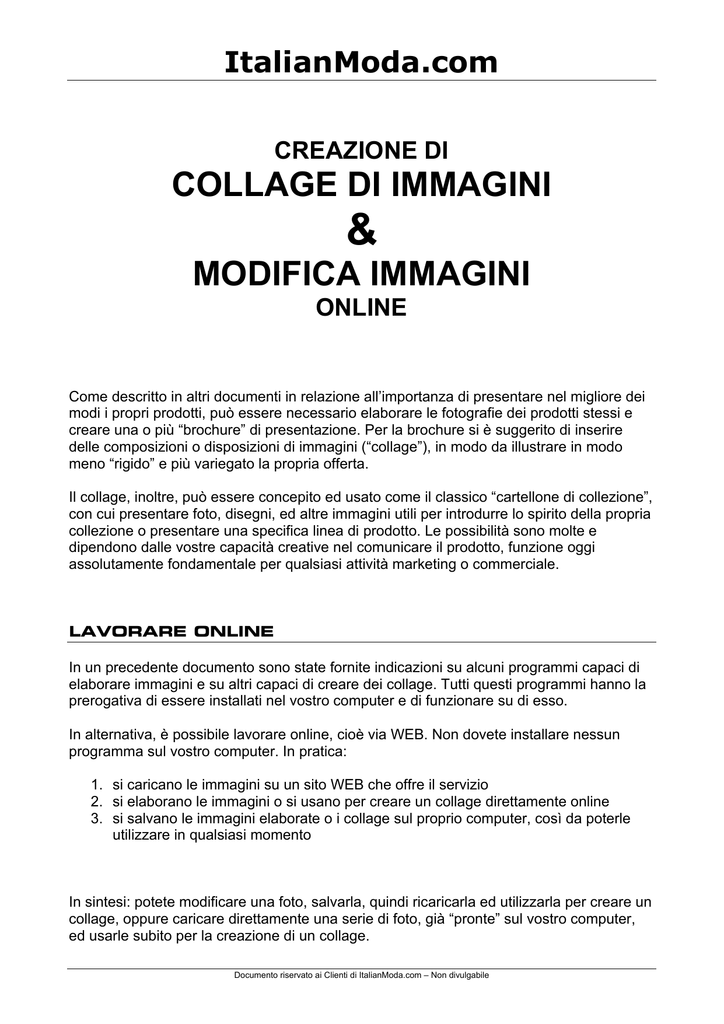 ItalianModa.com

CREAZIONE DI
COLLAGE DI IMMAGINI
&
MODIFICA IMMAGINI
ONLINE

Come descritto in altri documenti in relazione all'importanza di presentare nel migliore dei modi i propri prodotti, può essere necessario elaborare le fotografie dei prodotti stessi e creare una o più "brochure" di presentazione. Per la brochure si è suggerito di inserire delle composizioni o disposizioni di immagini ("collage"), in modo da illustrare in modo meno "rigido" e più variegato la propria offerta.

Il collage, inoltre, può essere concepito ed usato come il classico "cartellone di collezione", con cui presentare foto, disegni, ed altre immagini utili per introdurre lo spirito della propria collezione o presentare una specifica linea di prodotto. Le possibilità sono molte e dipendono dalle vostre capacità creative nel comunicare il prodotto, funzione oggi assolutamente fondamentale per qualsiasi attività marketing o commerciale.

LAVORARE ONLINE

In un precedente documento sono state fornite indicazioni su alcuni programmi capaci di elaborare immagini e su altri capaci di creare dei collage. Tutti questi programmi hanno la prerogativa di essere installati nel vostro computer e di funzionare su di esso.

In alternativa, è possibile lavorare online, cioè via WEB. Non dovete installare nessun programma sul vostro computer. In pratica:

1. si caricano le immagini su un sito WEB che offre il servizio
2. si elaborano le immagini o si usano per creare un collage direttamente online
3. si salvano le immagini elaborate o i collage sul proprio computer, così da poterle utilizzare in qualsiasi momento

In sintesi: potete modificare una foto, salvarla, quindi ricaricarla ed utilizzarla per creare un collage, oppure caricare direttamente una serie di foto, già "pronte" sul vostro computer, ed usarle subito per la creazione di un collage.

Documento riservato ai Clienti di ItalianModa.com – Non divulgabile